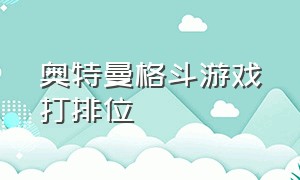 奥特曼格斗游戏打排位